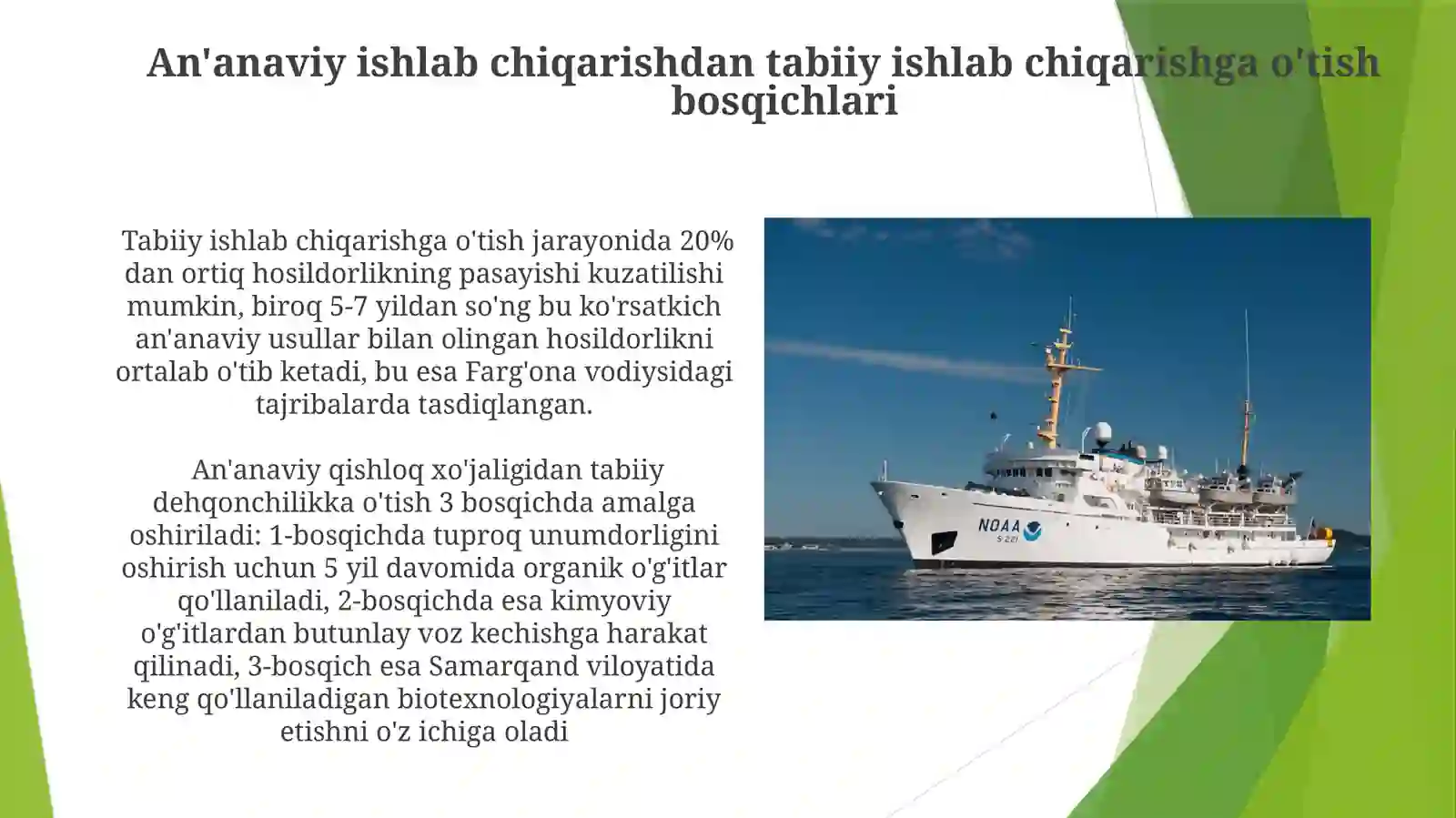 An'anaviy ishlab chiqarishdan tabiiy ishlab chiqarishga o'tish bosqichlari

Tabiiy ishlab chiqarishga o'tish jarayonida 20% dan ortiq hosildorlikning pasayishi kuzatilishi mumkin, biroq 5-7 yildan so'ng bu ko'rsatkich an'anaviy usullar bilan olingan hosildorlikni ortalab o'tib ketadi, bu esa Farg'ona vodiysidagi tajribalarda tasdiqlangan.

An'anaviy qishloq xo'jaligidan tabiiy dehqonchilikka o'tish 3 bosqichda amalga oshiriladi: 1-bosqichda tuproq unumdorligini oshirish uchun 5 yil davomida organik o'g'itlar qo'llaniladi, 2-bosqichda esa kimyoviy o'g'itlardan butunlay voz kechishga harakat qilinadi, 3-bosqich esa Samarqand viloyatida keng qo'llaniladigan biotexnologiyalarni joriy etishni o'z ichiga oladi

NOAA
S 221